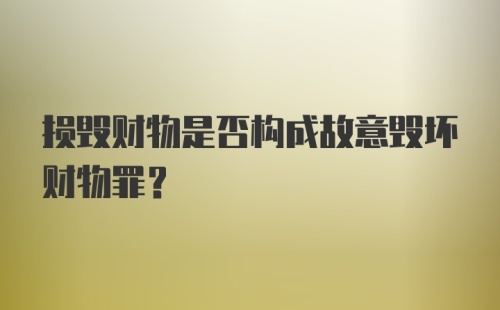 损毁财物是否构成故意毁坏财物罪？